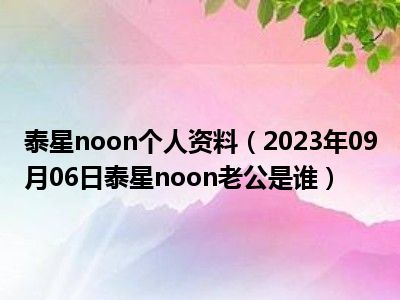 泰星noon个人资料（2023年09月06日泰星noon老公是谁）